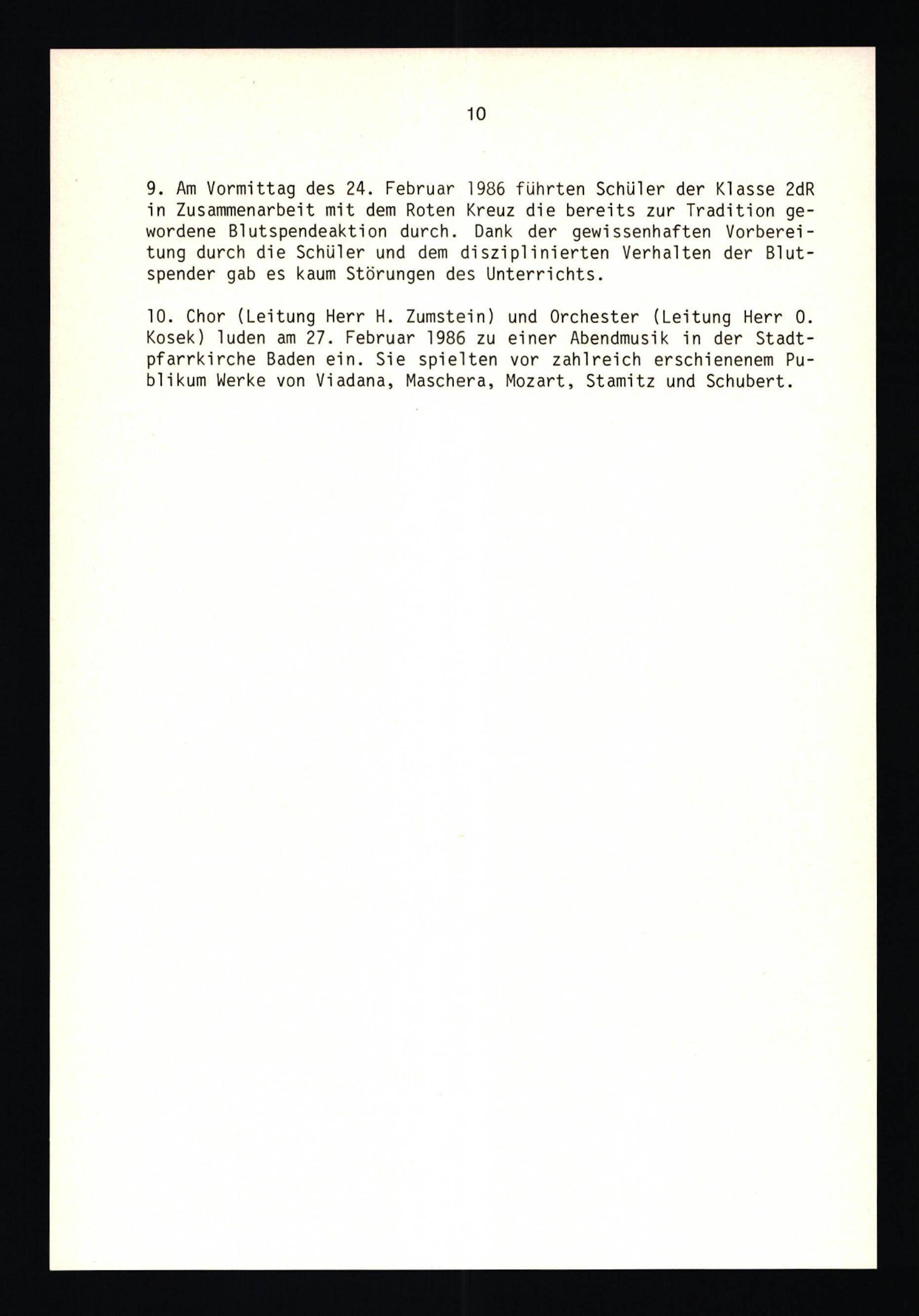 10

9. Am Vormittag des 24. Februar 1986 führten Schüler der Klasse 2dR in Zusammenarbeit mit dem Roten Kreuz die bereits zur Tradition gewordene Blutspendeaktion durch. Dank der gewissenhaften Vorbereitung durch die Schüler und dem disziplinierten Verhalten der Blutspender gab es kaum Störungen des Unterrichts.

10. Chor (Leitung Herr H. Zumstein) und Orchester (Leitung Herr O. Kosek) luden am 27. Februar 1986 zu einer Abendmusik in der Stadtpfarrkirche Baden ein. Sie spielten vor zahlreich erschienenem Publikum Werke von Viadana, Maschera, Mozart, Stamitz und Schubert.